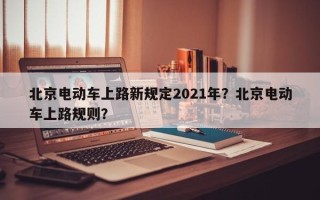 北京电动车上路新规定2021年？北京电动车上路规则？